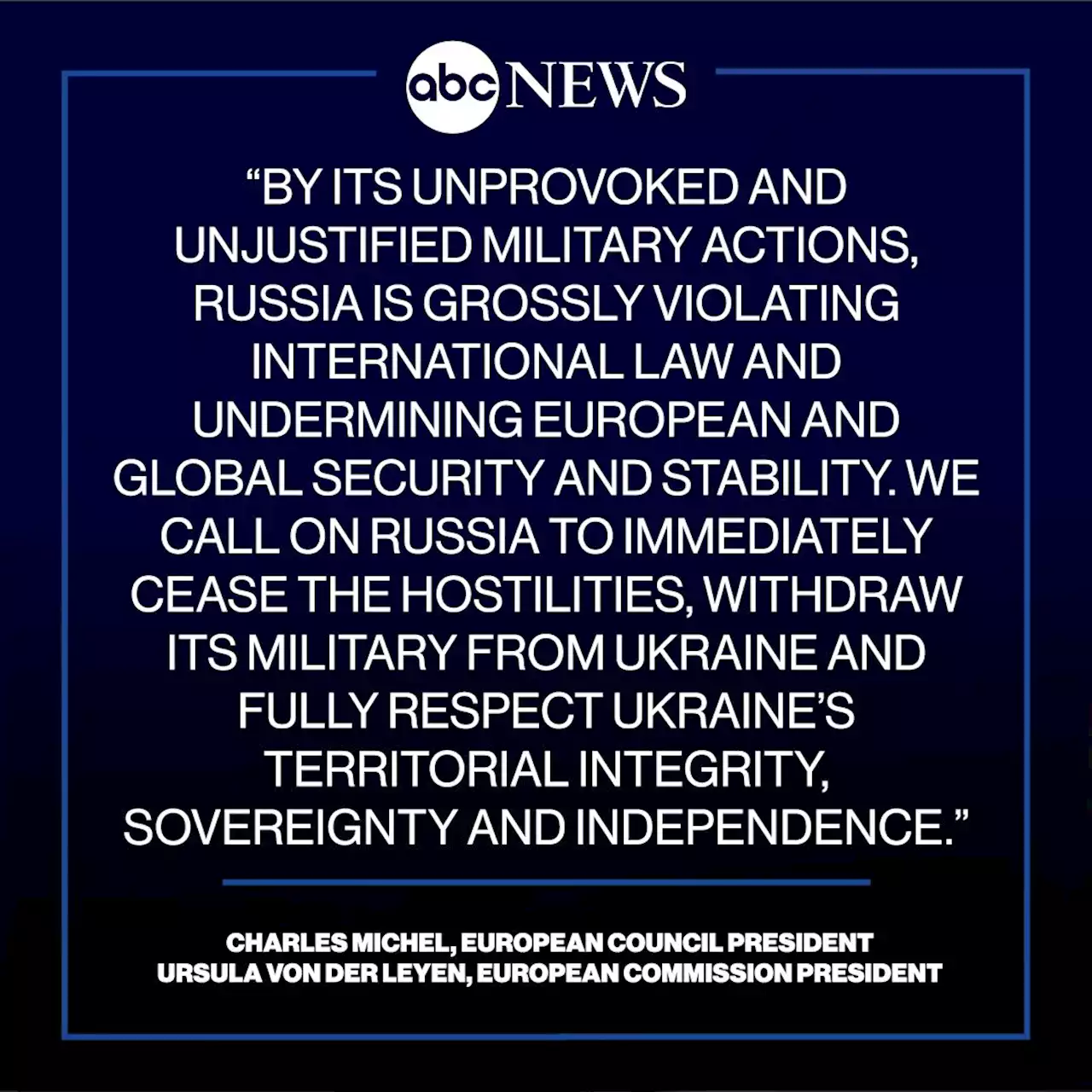 abc NEWS

“BY ITS UNPROVOKED AND UNJUSTIFIED MILITARY ACTIONS, RUSSIA IS GROSSLY VIOLATING INTERNATIONAL LAW AND UNDERMINING EUROPEAN AND GLOBAL SECURITY AND STABILITY. WE CALL ON RUSSIA TO IMMEDIATELY CEASE THE HOSTILITIES, WITHDRAW ITS MILITARY FROM UKRAINE AND FULLY RESPECT UKRAINE’S TERRITORIAL INTEGRITY, SOVEREIGNTY AND INDEPENDENCE.”

CHARLES MICHEL, EUROPEAN COUNCIL PRESIDENT
URSULA VON DER LEYEN, EUROPEAN COMMISSION PRESIDENT